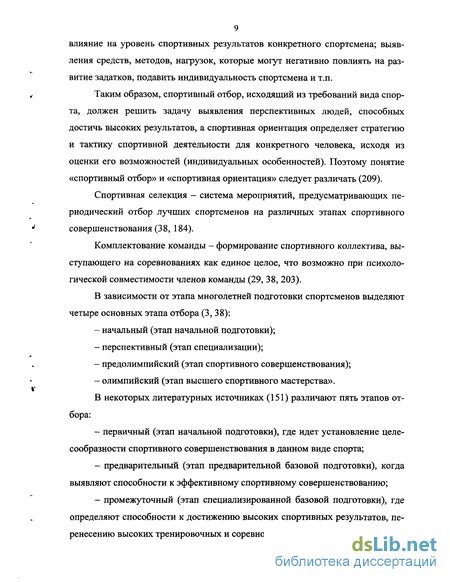 9

влияние на уровень спортивных результатов конкретного спортсмена; выявления средств, методов, нагрузок, которые могут негативно повлиять на развитие задатков, подавить индивидуальность спортсмена и т.п.

Таким образом, спортивный отбор, исходящий из требований вида спорта, должен решить задачу выявления перспективных людей, способных достичь высоких результатов, а спортивная ориентация определяет стратегию и тактику спортивной деятельности для конкретного человека, исходя из оценки его возможностей (индивидуальных особенностей). Поэтому понятие «спортивный отбор» и «спортивная ориентация» следует различать (209).

Спортивная селекция – система мероприятий, предусматривающих периодический отбор лучших спортсменов на различных этапах спортивного совершенствования (38, 184).

Комплектование команды – формирование спортивного коллектива, выступающего на соревнованиях как единое целое, что возможно при психологической совместимости членов команды (29, 38, 203).

В зависимости от этапа многолетней подготовки спортсменов выделяют четыре основных этапа отбора (3, 38):

– начальный (этап начальной подготовки);

– перспективный (этап специализации);

– предолимпийский (этап спортивного совершенствования);

– олимпийский (этап высшего спортивного мастерства».

В некоторых литературных источниках (151) различают пять этапов отбора:

– первичный (этап начальной подготовки), где идет установление целесообразности спортивного совершенствования в данном виде спорта;

– предварительный (этап предварительной базовой подготовки), когда выявляют способности к эффективному спортивному совершенствованию;

– промежуточный (этап специализированной базовой подготовки), где определяют способности к достижению высоких спортивных результатов, перенесению высоких тренировочных и соревно

dsLib.net
библиотека диссертаций